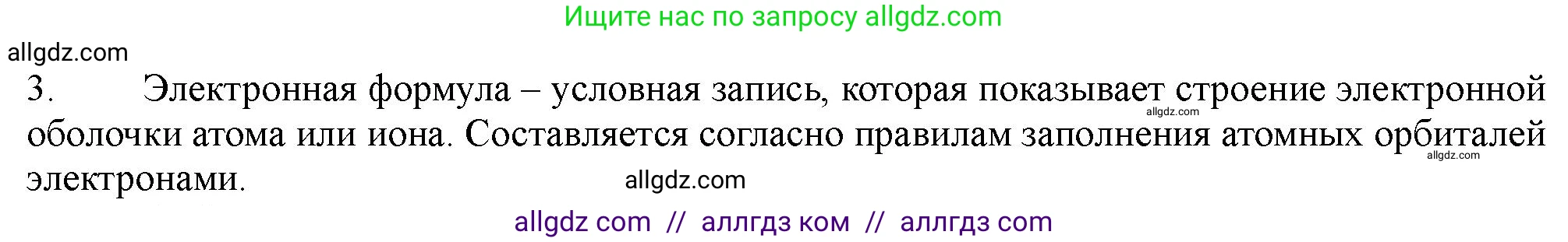 Ищите нас по запросу allgdz.com

allgdz.com

3. Электронная формула – условная запись, которая показывает строение электронной оболочки атома или иона. Составляется согласно правилам заполнения атомных орбиталей электронами.

allgdz.com

allgdz.com

allgdz.com

allgdz com // аллгдз ком // аллгдз com